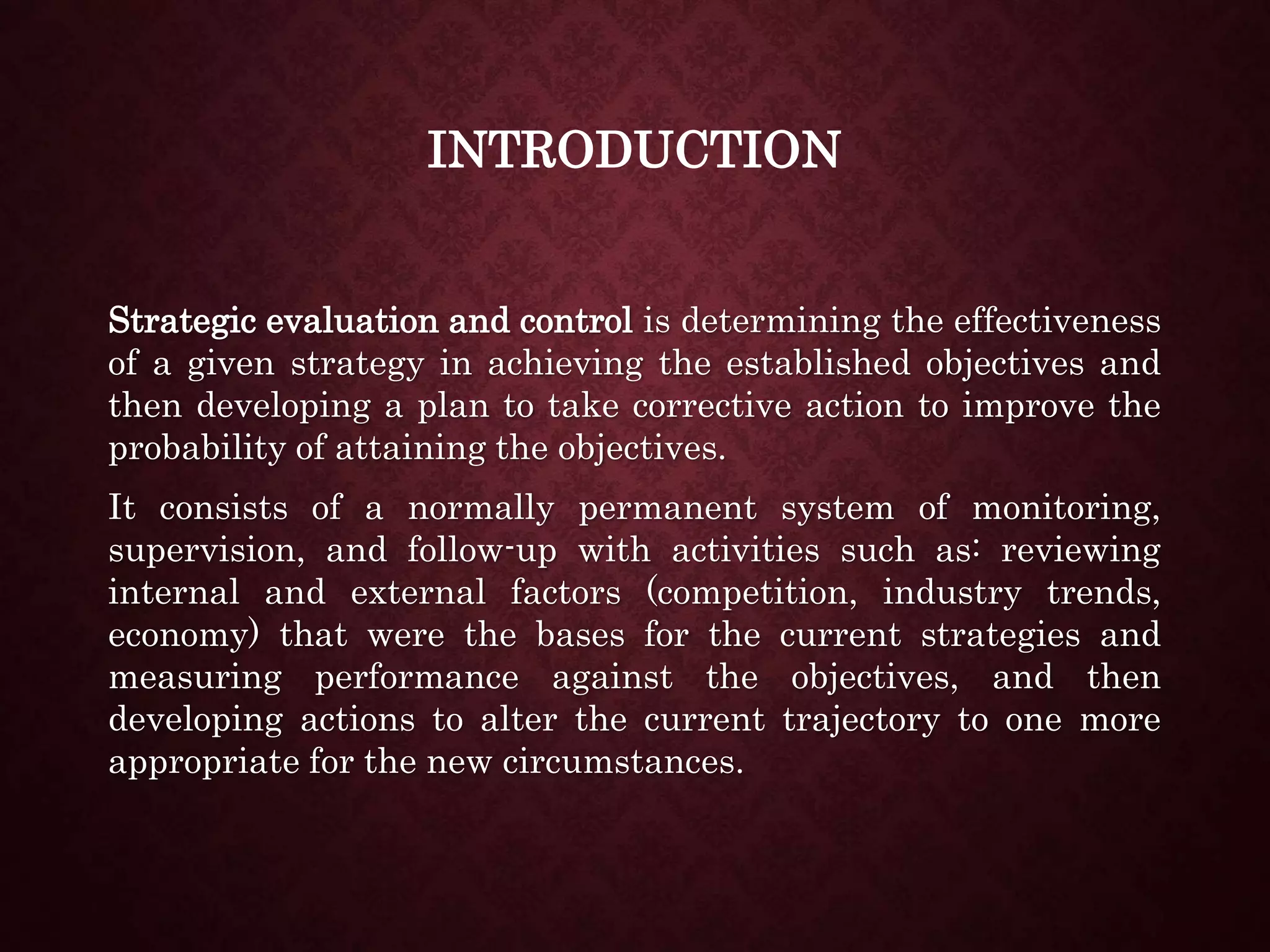 INTRODUCTION

Strategic evaluation and control is determining the effectiveness of a given strategy in achieving the established objectives and then developing a plan to take corrective action to improve the probability of attaining the objectives.

It consists of a normally permanent system of monitoring, supervision, and follow-up with activities such as: reviewing internal and external factors (competition, industry trends, economy) that were the bases for the current strategies and measuring performance against the objectives, and then developing actions to alter the current trajectory to one more appropriate for the new circumstances.